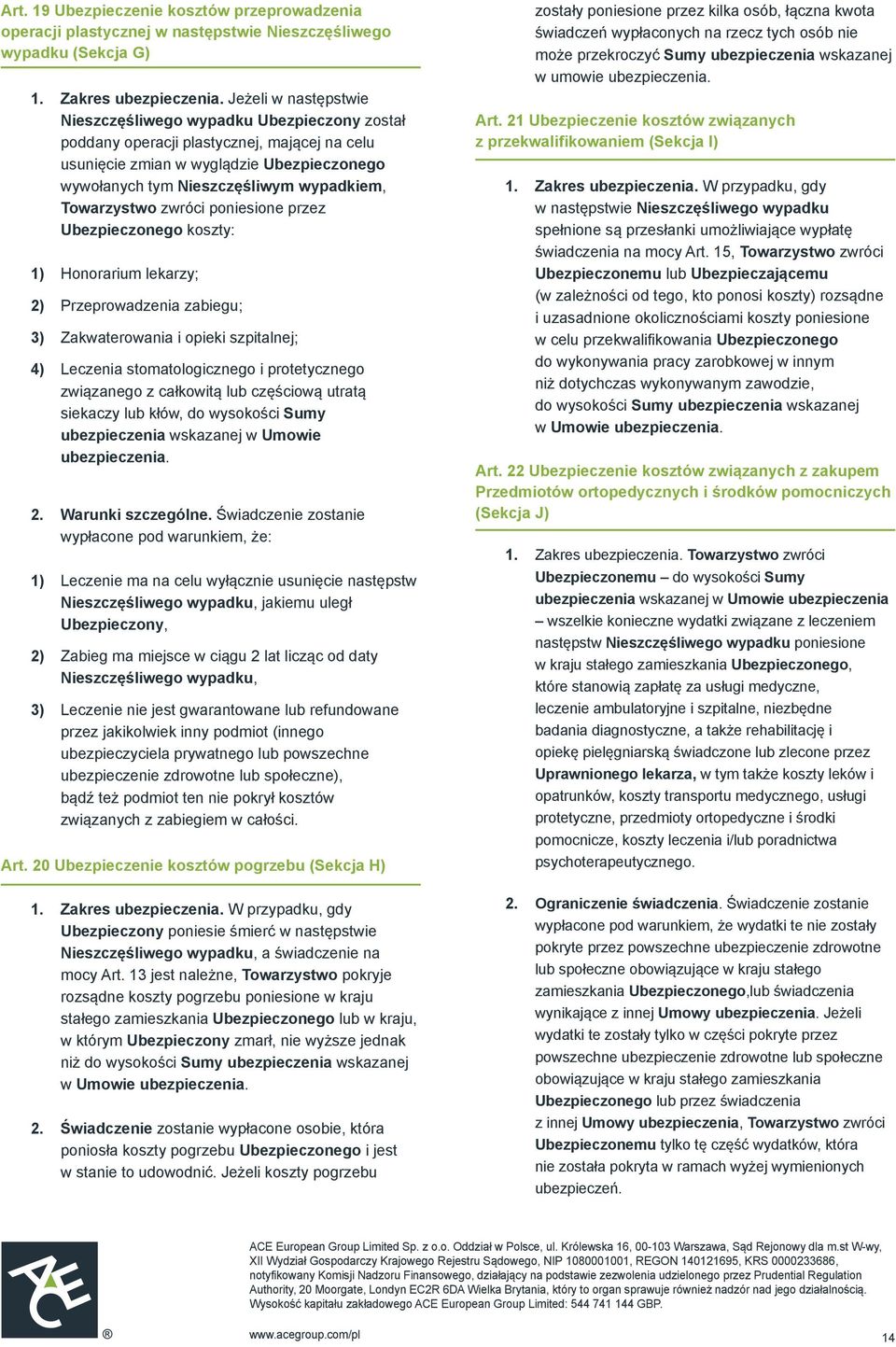 Art. 19 Ubezpieczenie kosztów przeprowadzenia operacji plastycznej w następstwie Nieszczęśliwego wypadku (Sekcja G)

1. Zakres ubezpieczenia. Jeżeli w następstwie Nieszczęśliwego wypadku Ubezpieczony został poddany operacji plastycznej, mającej na celu usunięcie zmian w wyglądzie Ubezpieczonego wywołanych tym Nieszczęśliwym wypadkiem, Towarzystwo zwróci poniesione przez Ubezpieczonego koszty:

1) Honorarium lekarzy;

2) Przeprowadzenia zabiegu;

3) Zakwaterowania i opieki szpitalnej;

4) Leczenia stomatologicznego i protetycznego związanego z całkowitą lub częściową utratą siekaczy lub kłów, do wysokości Sumy ubezpieczenia wskazanej w Umowie ubezpieczenia.

2. Warunki szczególne. Świadczenie zostanie wypłacone pod warunkiem, że:

1) Leczenie ma na celu wyłącznie usunięcie następstw Nieszczęśliwego wypadku, jakiemu uległ Ubezpieczony,

2) Zabieg ma miejsce w ciągu 2 lat licząc od daty Nieszczęśliwego wypadku,

3) Leczenie nie jest gwarantowane lub refundowane przez jakikolwiek inny podmiot (innego ubezpieczyciela prywatnego lub powszechne ubezpieczenie zdrowotne lub społeczne), bądź też podmiot ten nie pokrył kosztów związanych z zabiegiem w całości.

Art. 20 Ubezpieczenie kosztów pogrzebu (Sekcja H)

1. Zakres ubezpieczenia. W przypadku, gdy Ubezpieczony poniesie śmierć w następstwie Nieszczęśliwego wypadku, a świadczenie na mocy Art. 13 jest należne, Towarzystwo pokryje rozsądne koszty pogrzebu poniesione w kraju stałego zamieszkania Ubezpieczonego lub w kraju, w którym Ubezpieczony zmarł, nie wyższe jednak niż do wysokości Sumy ubezpieczenia wskazanej w Umowie ubezpieczenia.

2. Świadczenie zostanie wypłacone osobie, która poniosła koszty pogrzebu Ubezpieczonego i jest w stanie to udowodnić. Jeżeli koszty pogrzebu zostały poniesione przez kilka osób, łączna kwota świadczeń wypłaconych na rzecz tych osób nie może przekroczyć Sumy ubezpieczenia wskazanej w umowie ubezpieczenia.

Art. 21 Ubezpieczenie kosztów związanych z przekwalifikowaniem (Sekcja I)

1. Zakres ubezpieczenia. W przypadku, gdy w następstwie Nieszczęśliwego wypadku spełnione są przesłanki umożliwiające wypłatę świadczenia na mocy Art. 15, Towarzystwo zwróci Ubezpieczonemu lub Ubezpieczającemu (w zależności od tego, kto ponosi koszty) rozsądne i uzasadnione okolicznościami koszty poniesione w celu przekwalifikowania Ubezpieczonego do wykonywania pracy zarobkowej w innym niż dotychczas wykonywanym zawodzie, do wysokości Sumy ubezpieczenia wskazanej w Umowie ubezpieczenia.

Art. 22 Ubezpieczenie kosztów związanych z zakupem Przedmiotów ortopedycznych i środków pomocniczych (Sekcja J)

1. Zakres ubezpieczenia. Towarzystwo zwróci Ubezpieczonemu – do wysokości Sumy ubezpieczenia wskazanej w Umowie ubezpieczenia – wszelkie konieczne wydatki związane z leczeniem następstw Nieszczęśliwego wypadku poniesione w kraju stałego zamieszkania Ubezpieczonego, które stanowią zapłatę za usługi medyczne, leczenie ambulatoryjne i szpitalne, niezbędne badania diagnostyczne, a także rehabilitację i opiekę pielęgniarską świadczone lub zlecone przez Uprawnionego lekarza, w tym także koszty leków i opatrunków, koszty transportu medycznego, usługi protetyczne, przedmioty ortopedyczne i środki pomocnicze, koszty leczenia i/lub poradnictwa psychoterapeutycznego.

2. Ograniczenie świadczenia. Świadczenie zostanie wypłacone pod warunkiem, że wydatki te nie zostały pokryte przez powszechne ubezpieczenie zdrowotne lub społeczne obowiązujące w kraju stałego zamieszkania Ubezpieczonego,lub świadczenia wynikające z innej Umowy ubezpieczenia. Jeżeli wydatki te zostały tylko w części pokryte przez powszechne ubezpieczenie zdrowotne lub społeczne obowiązujące w kraju stałego zamieszkania Ubezpieczonego lub przez świadczenia z innej Umowy ubezpieczenia, Towarzystwo zwróci Ubezpieczonemu tylko tę część wydatków, która nie została pokryta w ramach wyżej wymienionych ubezpieczeń.

ACE ®

ACE European Group Limited Sp. z o.o. Oddział w Polsce, ul. Królewska 16, 00-103 Warszawa, Sąd Rejonowy dla m.st W-wy, XII Wydział Gospodarczy Krajowego Rejestru Sądowego, NIP 1080001001, REGON 140121695, KRS 0000233686, notyfikowany Komisji Nadzoru Finansowego, działający na podstawie zezwolenia udzielonego przez Prudential Regulation Authority, 20 Moorgate, Londyn EC2R 6DA Wielka Brytania, który to organ sprawuje również nadzór nad jego działalnością. Wysokość kapitału zakładowego ACE European Group Limited: 544 741 144 GBP.

www.acegroup.com/pl

14